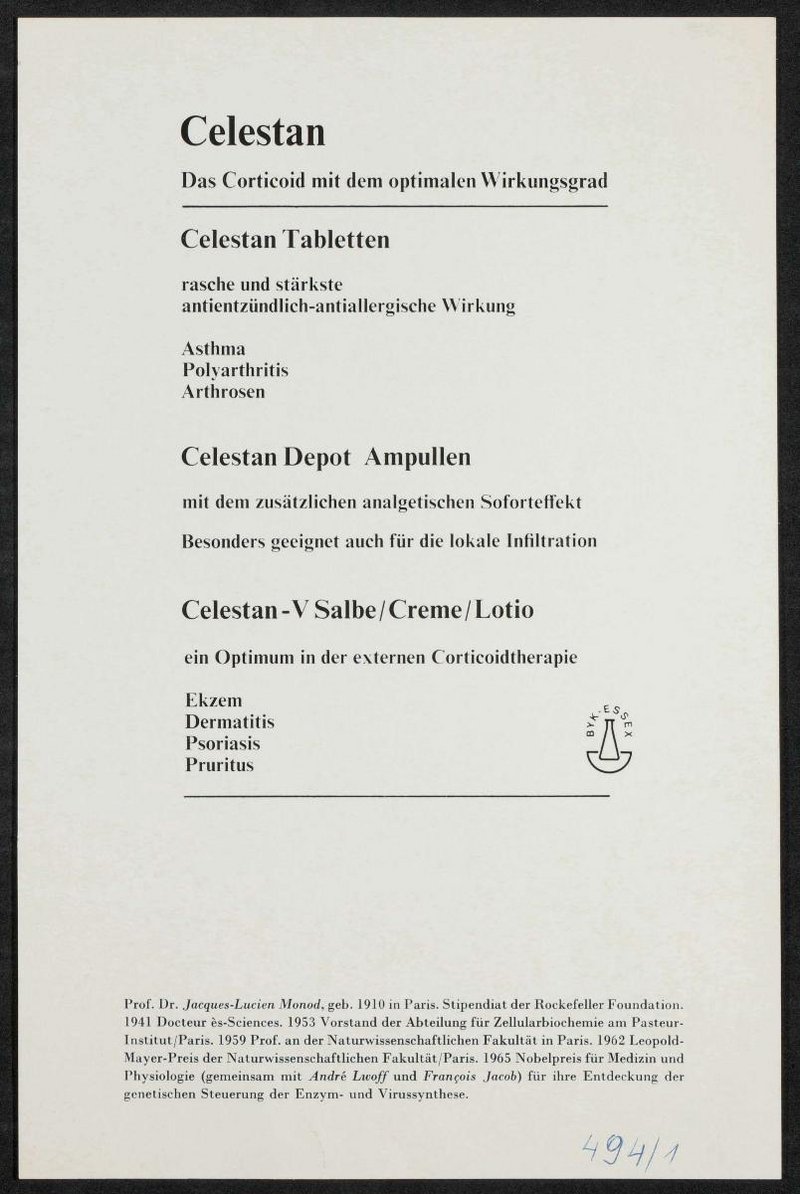 Celestan

Das Corticoid mit dem optimalen Wirkungsgrad

Celestan Tabletten

rasche und stärkste antientzündlich-antiallergische Wirkung

Asthma
Polyarthritis
Arthrosen

Celestan Depot Ampullen

mit dem zusätzlichen analgetischen Soforteffekt

Besonders geeignet auch für die lokale Infiltration

Celestan-V Salbe/Creme/Lotio

ein Optimum in der externen Corticoidtherapie

Ekzem
Dermatitis
Psoriasis
Pruritus

BYK-ESSEX

Prof. Dr. Jacques-Lucien Monod, geb. 1910 in Paris. Stipendiat der Rockefeller Foundation. 1941 Docteur ès-Sciences. 1953 Vorstand der Abteilung für Zellularbiochemie am Pasteur-Institut/Paris. 1959 Prof. an der Naturwissenschaftlichen Fakultät in Paris. 1962 Leopold-Mayer-Preis der Naturwissenschaftlichen Fakultät/Paris. 1965 Nobelpreis für Medizin und Physiologie (gemeinsam mit André Lwoff und François Jacob) für ihre Entdeckung der genetischen Steuerung der Enzym- und Virussynthese.

494/1